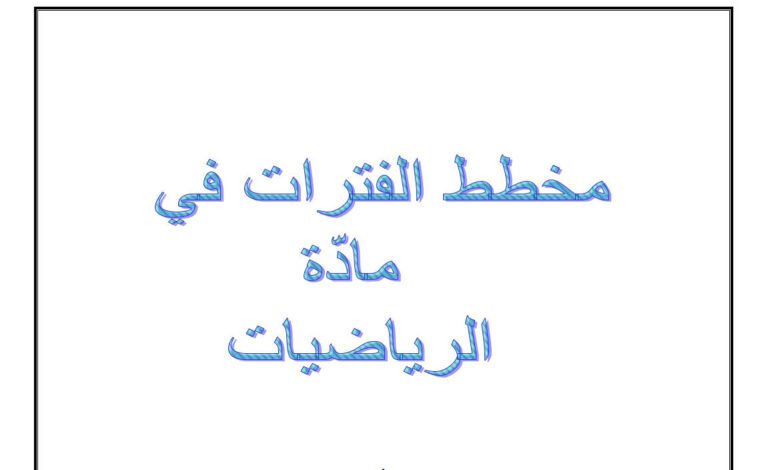 مخطط الفترات في
مادّة
الرياضيات